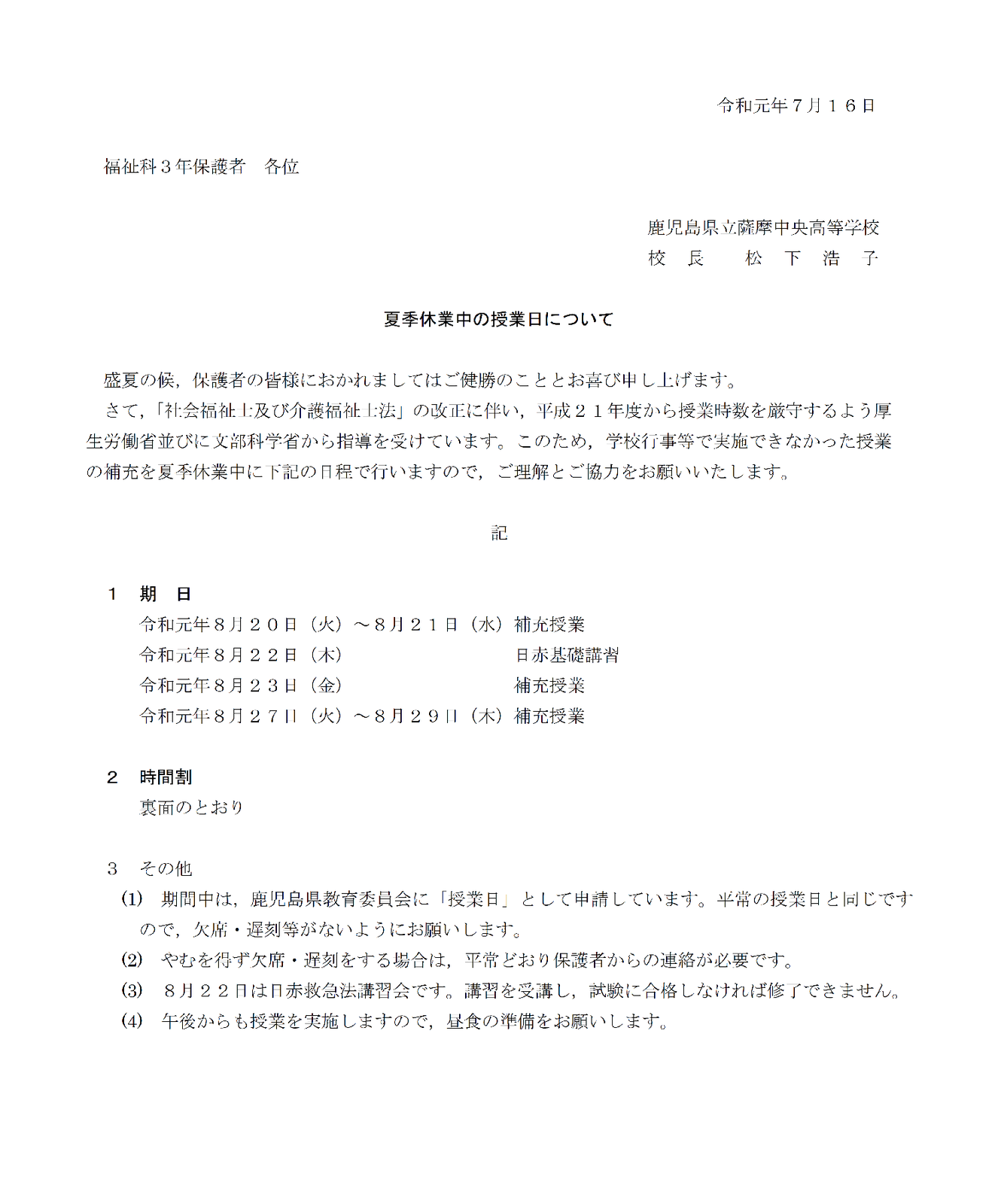 令和元年７月１６日

福祉科３年保護者　各位

鹿児島県立薩摩中央高等学校
校　長　　松　下　浩　子

夏季休業中の授業日について

盛夏の候，保護者の皆様におかれましてはご健勝のこととお喜び申し上げます。
さて，「社会福祉士及び介護福祉士法」の改正に伴い，平成２１年度から授業時数を厳守するよう厚生労働省並びに文部科学省から指導を受けています。このため，学校行事等で実施できなかった授業の補充を夏季休業中に下記の日程で行いますので，ご理解とご協力をお願いいたします。

記

１　期　日
令和元年８月２０日（火）～８月２１日（水）補充授業
令和元年８月２２日（木）　日赤基礎講習
令和元年８月２３日（金）　補充授業
令和元年８月２７日（火）～８月２９日（木）補充授業

２　時間割
裏面のとおり

３　その他
(1)　期間中は，鹿児島県教育委員会に「授業日」として申請しています。平常の授業日と同じですので，欠席・遅刻等がないようにお願いします。
(2)　やむを得ず欠席・遅刻をする場合は，平常どおり保護者からの連絡が必要です。
(3)　８月２２日は日赤救急法講習会です。講習を受講し，試験に合格しなければ修了できません。
(4)　午後からも授業を実施しますので，昼食の準備をお願いします。